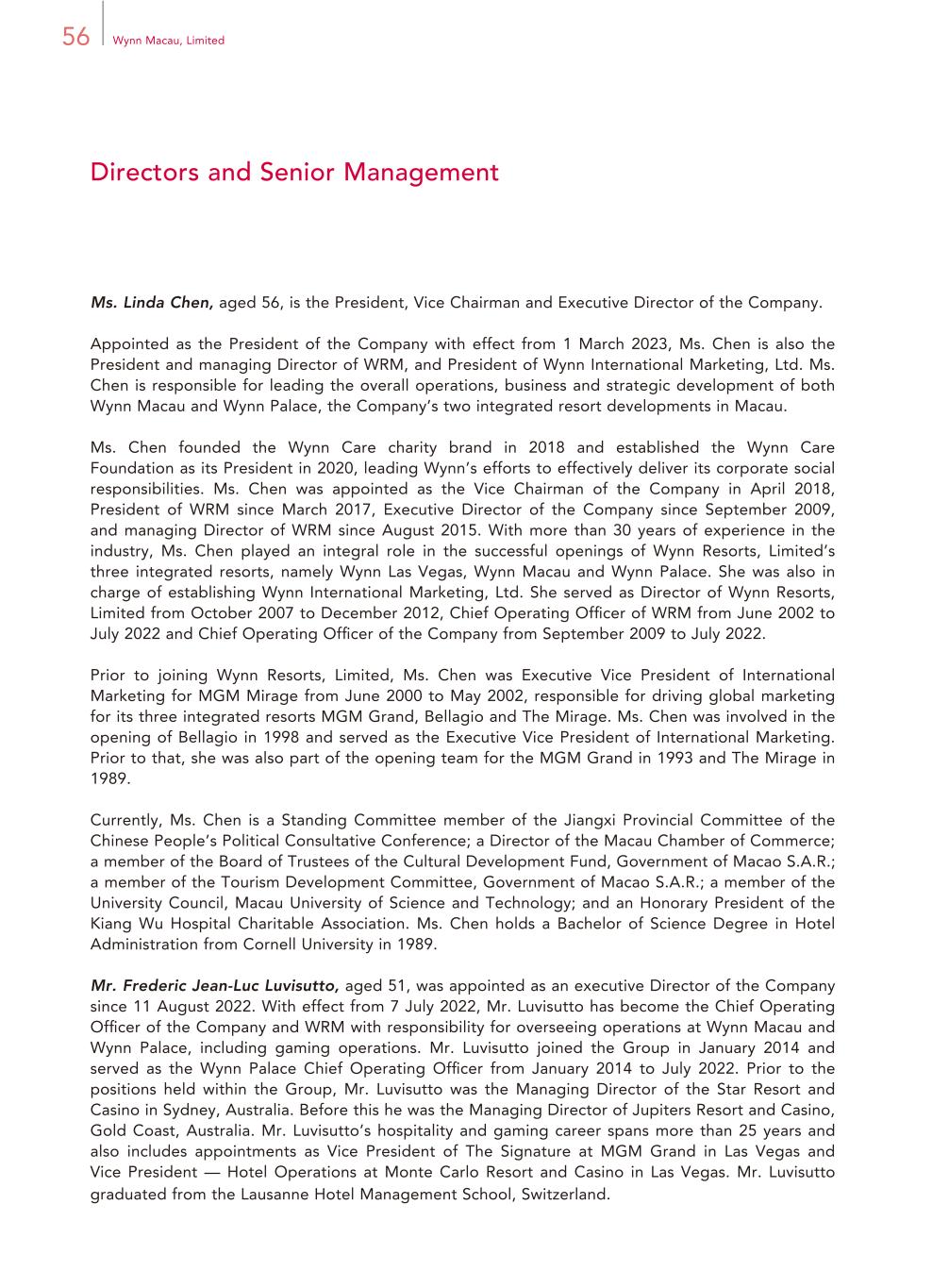 56 Wynn Macau, Limited

Directors and Senior Management

Ms. Linda Chen, aged 56, is the President, Vice Chairman and Executive Director of the Company.

Appointed as the President of the Company with effect from 1 March 2023, Ms. Chen is also the President and managing Director of WRM, and President of Wynn International Marketing, Ltd. Ms. Chen is responsible for leading the overall operations, business and strategic development of both Wynn Macau and Wynn Palace, the Company's two integrated resort developments in Macau.

Ms. Chen founded the Wynn Care charity brand in 2018 and established the Wynn Care Foundation as its President in 2020, leading Wynn's efforts to effectively deliver its corporate social responsibilities. Ms. Chen was appointed as the Vice Chairman of the Company in April 2018, President of WRM since March 2017, Executive Director of the Company since September 2009, and managing Director of WRM since August 2015. With more than 30 years of experience in the industry, Ms. Chen played an integral role in the successful openings of Wynn Resorts, Limited's three integrated resorts, namely Wynn Las Vegas, Wynn Macau and Wynn Palace. She was also in charge of establishing Wynn International Marketing, Ltd. She served as Director of Wynn Resorts, Limited from October 2007 to December 2012, Chief Operating Officer of WRM from June 2002 to July 2022 and Chief Operating Officer of the Company from September 2009 to July 2022.

Prior to joining Wynn Resorts, Limited, Ms. Chen was Executive Vice President of International Marketing for MGM Mirage from June 2000 to May 2002, responsible for driving global marketing for its three integrated resorts MGM Grand, Bellagio and The Mirage. Ms. Chen was involved in the opening of Bellagio in 1998 and served as the Executive Vice President of International Marketing. Prior to that, she was also part of the opening team for the MGM Grand in 1993 and The Mirage in 1989.

Currently, Ms. Chen is a Standing Committee member of the Jiangxi Provincial Committee of the Chinese People's Political Consultative Conference; a Director of the Macau Chamber of Commerce; a member of the Board of Trustees of the Cultural Development Fund, Government of Macao S.A.R.; a member of the Tourism Development Committee, Government of Macao S.A.R.; a member of the University Council, Macau University of Science and Technology; and an Honorary President of the Kiang Wu Hospital Charitable Association. Ms. Chen holds a Bachelor of Science Degree in Hotel Administration from Cornell University in 1989.

Mr. Frederic Jean-Luc Luvisutto, aged 51, was appointed as an executive Director of the Company since 11 August 2022. With effect from 7 July 2022, Mr. Luvisutto has become the Chief Operating Officer of the Company and WRM with responsibility for overseeing operations at Wynn Macau and Wynn Palace, including gaming operations. Mr. Luvisutto joined the Group in January 2014 and served as the Wynn Palace Chief Operating Officer from January 2014 to July 2022. Prior to the positions held within the Group, Mr. Luvisutto was the Managing Director of the Star Resort and Casino in Sydney, Australia. Before this he was the Managing Director of Jupiters Resort and Casino, Gold Coast, Australia. Mr. Luvisutto's hospitality and gaming career spans more than 25 years and also includes appointments as Vice President of The Signature at MGM Grand in Las Vegas and Vice President — Hotel Operations at Monte Carlo Resort and Casino in Las Vegas. Mr. Luvisutto graduated from the Lausanne Hotel Management School, Switzerland.